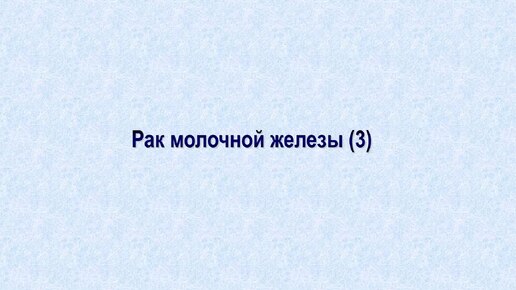 Рак молочной железы (3)